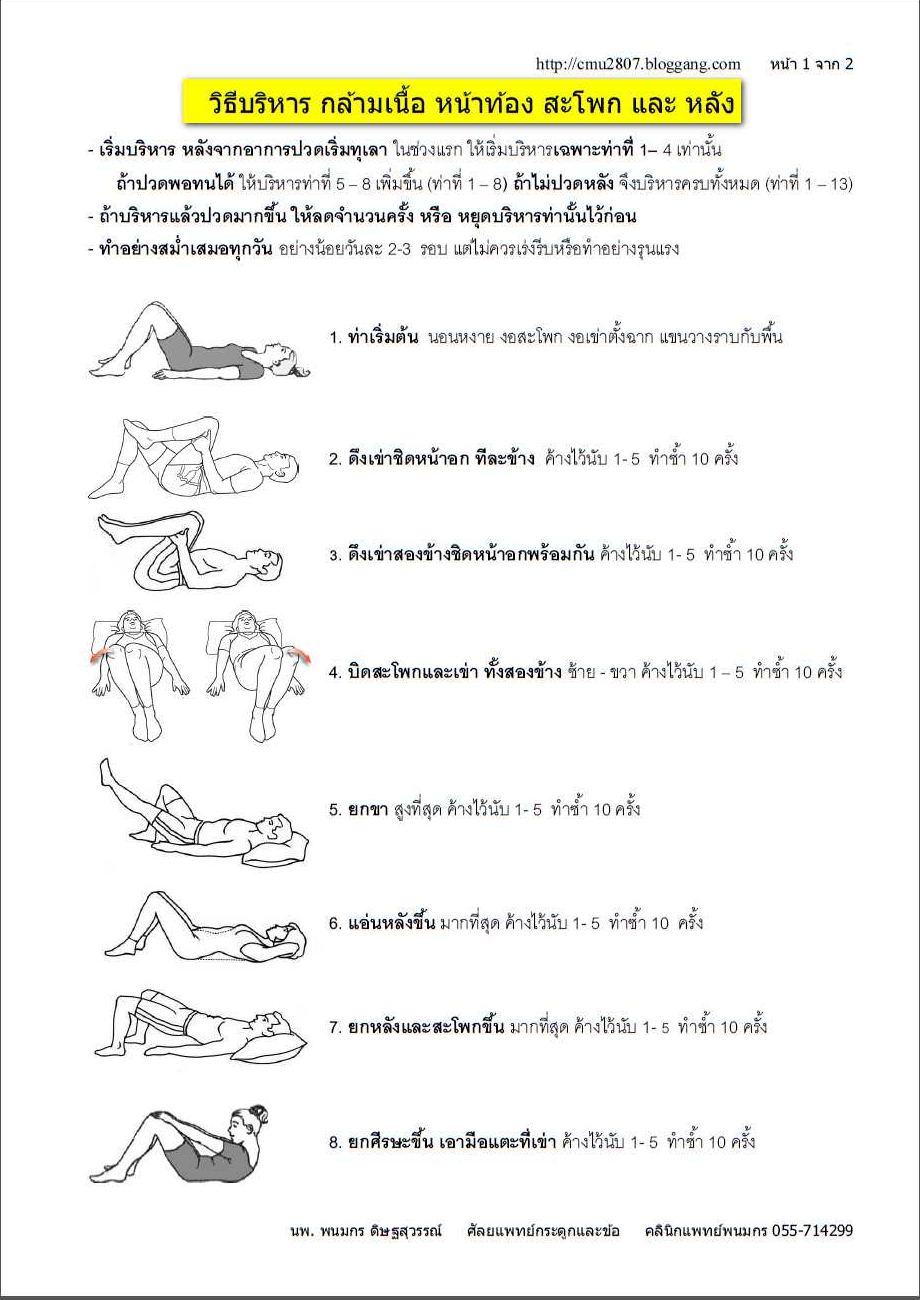 http://cmu2807.bloggang.com หน้า 1 จาก 2

วิธีบริหาร กล้ามเนื้อ หน้าท้อง สะโพก และ หลัง

- เริ่มบริหาร หลังจากอาการปวดเริ่มทุเลา ในช่วงแรก ให้เริ่มบริหารเฉพาะท่าที่ 1– 4 เท่านั้น ถ้าปวดพอทนได้ ให้บริหารท่าที่ 5 – 8 เพิ่มขึ้น (ท่าที่ 1 – 8) ถ้าไม่ปวดหลัง จึงบริหารครบทั้งหมด (ท่าที่ 1 – 13)

- ถ้าบริหารแล้วปวดมากขึ้น ให้ลดจำนวนครั้ง หรือ หยุดบริหารท่านั้นไว้ก่อน

- ทำอย่างสม่ำเสมอทุกวัน อย่างน้อยวันละ 2-3 รอบ แต่ไม่ควรเร่งรีบหรือทำอย่างรุนแรง

1. ท่าเริ่มต้น นอนหงาย งอสะโพก งอเข่าตั้งฉาก แขนวางราบกับพื้น

2. ดึงเข่าชิดหน้าอก ทีละข้าง ค้างไว้นับ 1- 5 ทำซ้ำ 10 ครั้ง

3. ดึงเข่าสองข้างชิดหน้าอกพร้อมกัน ค้างไว้นับ 1- 5 ทำซ้ำ 10 ครั้ง

4. บิดสะโพกและเข่า ทั้งสองข้าง ซ้าย - ขวา ค้างไว้นับ 1 – 5 ทำซ้ำ 10 ครั้ง

5. ยกขา สูงที่สุด ค้างไว้นับ 1- 5 ทำซ้ำ 10 ครั้ง

6. แอ่นหลังขึ้น มากที่สุด ค้างไว้นับ 1- 5 ทำซ้ำ 10 ครั้ง

7. ยกหลังและสะโพกขึ้น มากที่สุด ค้างไว้นับ 1- 5 ทำซ้ำ 10 ครั้ง

8. ยกศีรษะขึ้น เอามือแตะที่เข่า ค้างไว้นับ 1- 5 ทำซ้ำ 10 ครั้ง

นพ. พนมกร ดิษฐสุวรรณ์ ศัลยแพทย์กระดูกและข้อ คลินิกแพทย์พนมกร 055-714299